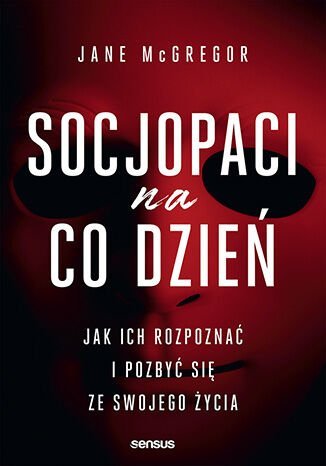 JANE McGREGOR

SOCJOPACI
na
CO DZIEŃ

JAK ICH ROZPOZNAĆ
I POZBYĆ SIĘ
ZE SWOJEGO ŻYCIA

sensus